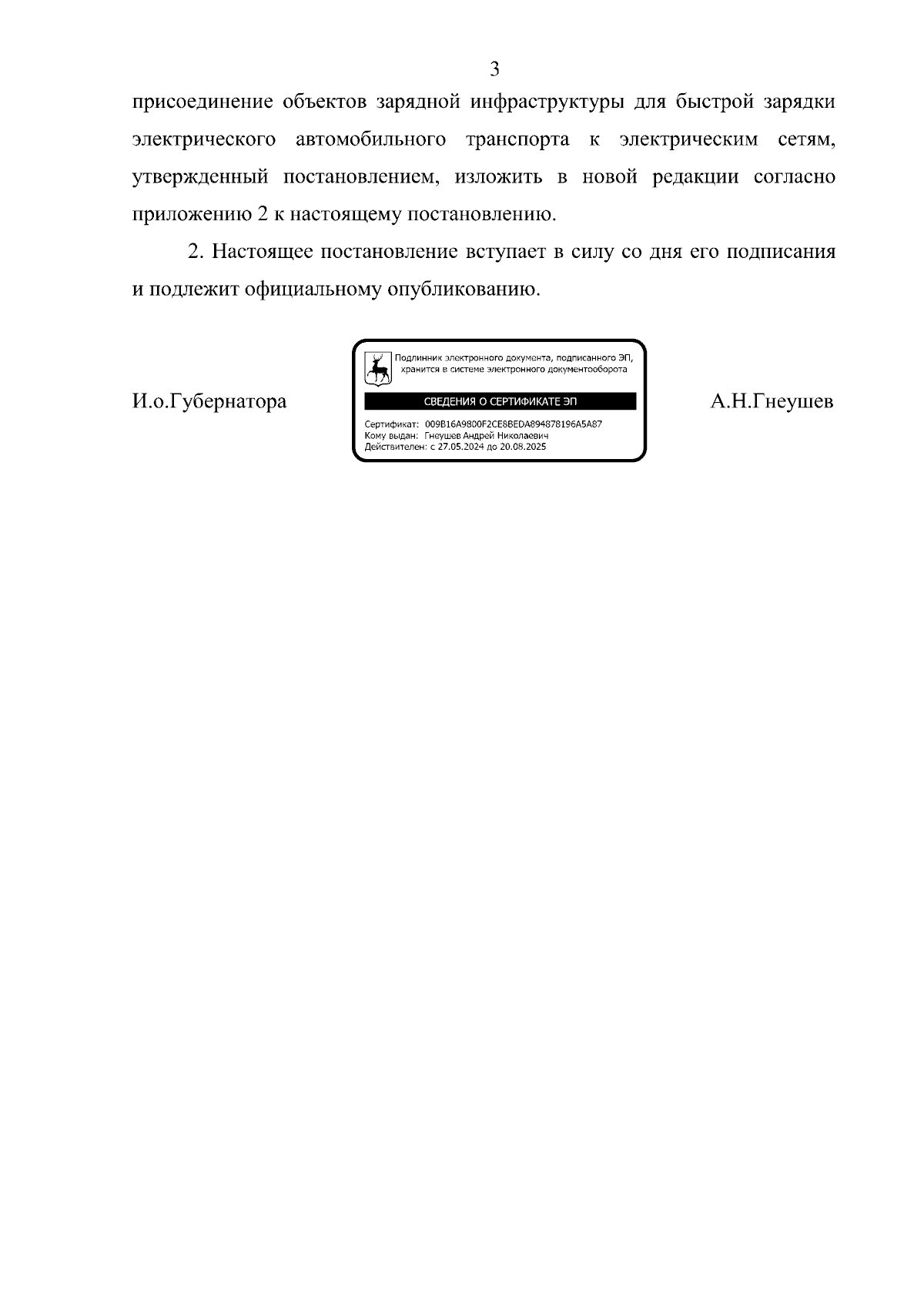 3

присоединение объектов зарядной инфраструктуры для быстрой зарядки электрического автомобильного транспорта к электрическим сетям, утвержденный постановлением, изложить в новой редакции согласно приложению 2 к настоящему постановлению.

2. Настоящее постановление вступает в силу со дня его подписания и подлежит официальному опубликованию.

И.о.Губернатора

Подлинник электронного документа, подписанного ЭП, хранится в системе электронного документооборота

СВЕДЕНИЯ О СЕРТИФИКАТЕ ЭП

Сертификат: 009B16A9800F2CE8BEDA894878196A5A87
Кому выдан: Гнеушев Андрей Николаевич
Действителен: с 27.05.2024 до 20.08.2025

А.Н.Гнеушев